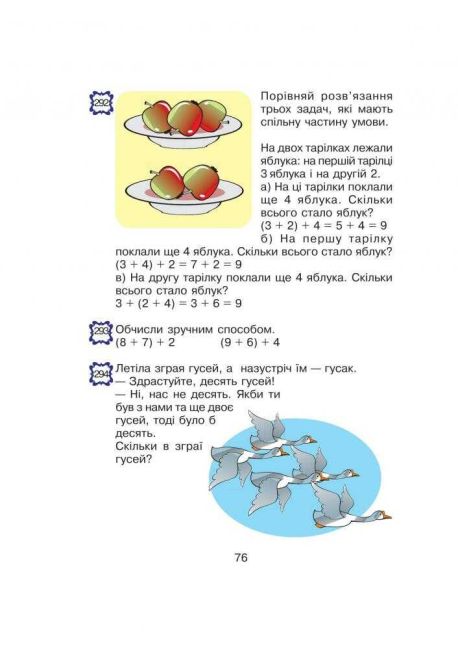 292 Порівняй розв'язання трьох задач, які мають спільну частину умови.

На двох тарілках лежали яблука: на першій тарілці 3 яблука і на другій 2.
а) На ці тарілки поклали ще 4 яблука. Скільки всього стало яблук?
$(3 + 2) + 4 = 5 + 4 = 9$
б) На першу тарілку поклали ще 4 яблука. Скільки всього стало яблук?
$(3 + 4) + 2 = 7 + 2 = 9$
в) На другу тарілку поклали ще 4 яблука. Скільки всього стало яблук?
$3 + (2 + 4) = 3 + 6 = 9$

293 Обчисли зручним способом.
$(8 + 7) + 2$ $(9 + 6) + 4$

294 Летіла зграя гусей, а назустріч їм — гусак.
— Здрастуйте, десять гусей!
— Ні, нас не десять. Якби ти був з нами та ще двоє гусей, тоді було б десять.
Скільки в зграї гусей?

76